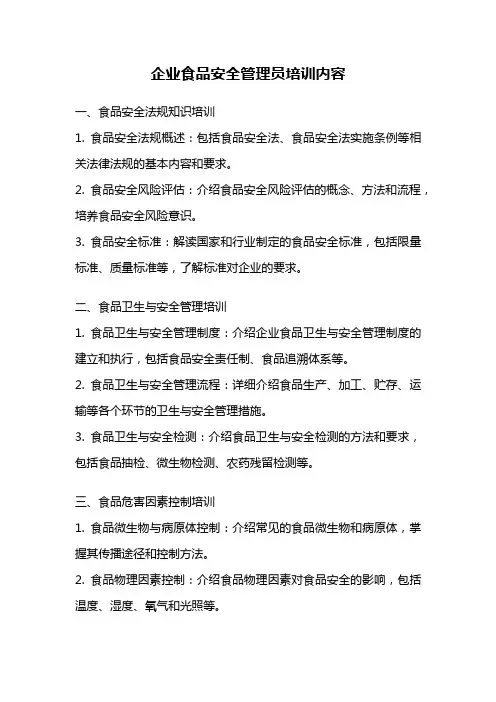 企业食品安全管理员培训内容

一、食品安全法规知识培训

1. 食品安全法规概述：包括食品安全法、食品安全法实施条例等相关法律法规的基本内容和要求。

2. 食品安全风险评估：介绍食品安全风险评估的概念、方法和流程，培养食品安全风险意识。

3. 食品安全标准：解读国家和行业制定的食品安全标准，包括限量标准、质量标准等，了解标准对企业的要求。

二、食品卫生与安全管理培训

1. 食品卫生与安全管理制度：介绍企业食品卫生与安全管理制度的建立和执行，包括食品安全责任制、食品追溯体系等。

2. 食品卫生与安全管理流程：详细介绍食品生产、加工、贮存、运输等各个环节的卫生与安全管理措施。

3. 食品卫生与安全检测：介绍食品卫生与安全检测的方法和要求，包括食品抽检、微生物检测、农药残留检测等。

三、食品危害因素控制培训

1. 食品微生物与病原体控制：介绍常见的食品微生物和病原体，掌握其传播途径和控制方法。

2. 食品物理因素控制：介绍食品物理因素对食品安全的影响，包括温度、湿度、氧气和光照等。